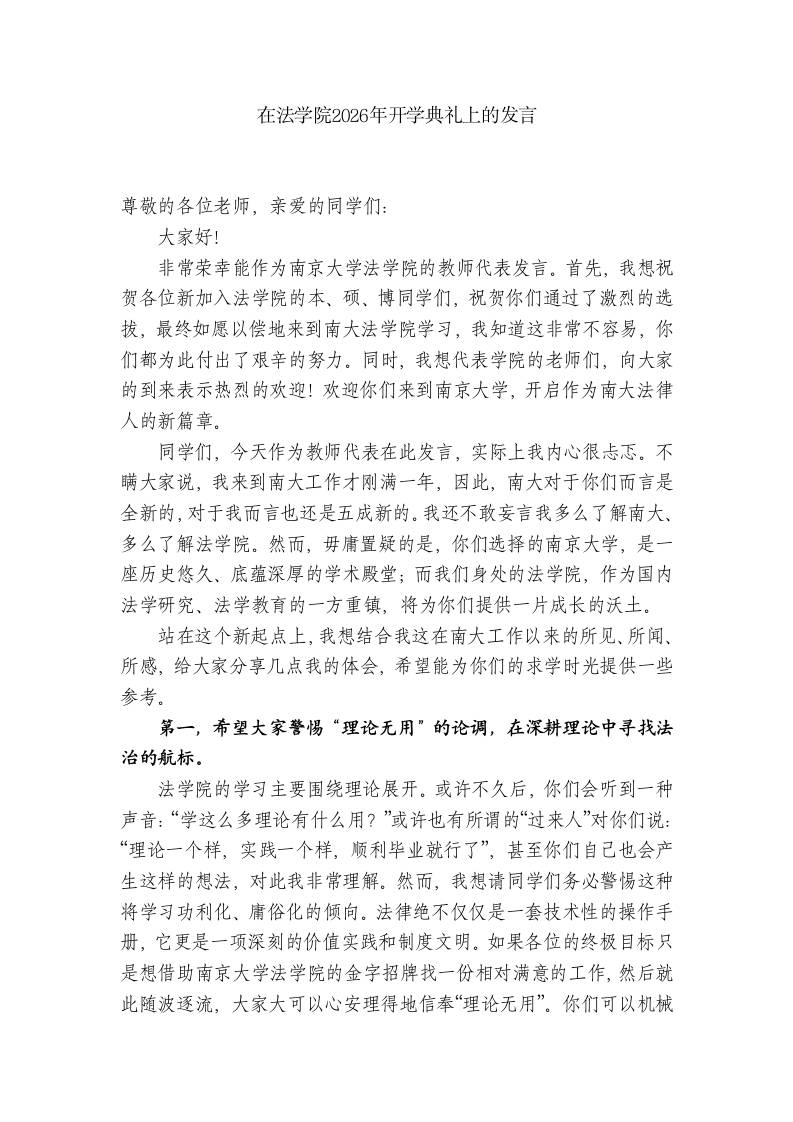 在法学院2026年开学典礼上的发言

尊敬的各位老师，亲爱的同学们：

大家好！

非常荣幸能作为南京大学法学院的教师代表发言。首先，我想祝贺各位新加入法学院的本、硕、博同学们，祝贺你们通过了激烈的选拔，最终如愿以偿地来到南大法学院学习，我知道这非常不容易，你们都为此付出了艰辛的努力。同时，我想代表学院的老师们，向大家的到来表示热烈的欢迎！欢迎你们来到南京大学，开启作为南大法律人的新篇章。

同学们，今天作为教师代表在此发言，实际上我内心很忐忑。不瞒大家说，我来到南大工作才刚满一年，因此，南大对于你们而言是全新的，对于我而言也还是五成新的。我还不敢妄言我多么了解南大、多么了解法学院。然而，毋庸置疑的是，你们选择的南京大学，是一座历史悠久、底蕴深厚的学术殿堂；而我们身处的法学院，作为国内法学研究、法学教育的一方重镇，将为你们提供一片成长的沃土。

站在这个新起点上，我想结合我这在南大工作以来的所见、所闻、所感，给大家分享几点我的体会，希望能为你们的求学时光提供一些参考。

第一，希望大家警惕“理论无用”的论调，在深耕理论中寻找法治的航标。

法学院的学习主要围绕理论展开。或许不久后，你们会听到一种声音：“学这么多理论有什么用？”或许也有所谓的“过来人”对你们说：“理论一个样，实践一个样，顺利毕业就行了”，甚至你们自己也会产生这样的想法，对此我非常理解。然而，我想请同学们务必警惕这种将学习功利化、庸俗化的倾向。法律绝不仅仅是一套技术性的操作手册，它更是一项深刻的价值实践和制度文明。如果各位的终极目标只是想借助南京大学法学院的金字招牌找一份相对满意的工作，然后就此随波逐流，大家大可以心安理得地信奉“理论无用”。你们可以机械